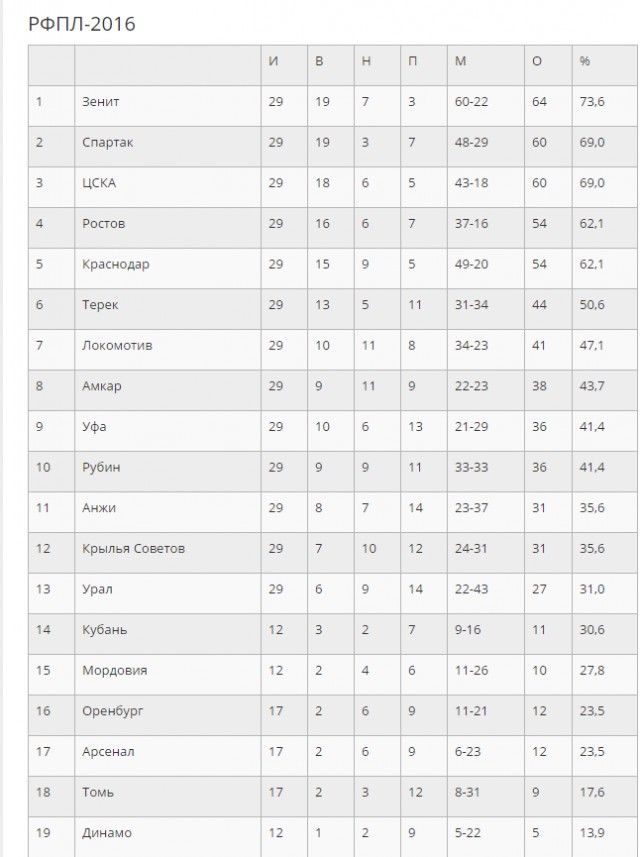 РФПЛ-2016

| | | И | В | Н | П | М | О | % |
|---|---|---|---|---|---|---|---|---|
| 1 | Зенит | 29 | 19 | 7 | 3 | 60-22 | 64 | 73,6 |
| 2 | Спартак | 29 | 19 | 3 | 7 | 48-29 | 60 | 69,0 |
| 3 | ЦСКА | 29 | 18 | 6 | 5 | 43-18 | 60 | 69,0 |
| 4 | Ростов | 29 | 16 | 6 | 7 | 37-16 | 54 | 62,1 |
| 5 | Краснодар | 29 | 15 | 9 | 5 | 49-20 | 54 | 62,1 |
| 6 | Терек | 29 | 13 | 5 | 11 | 31-34 | 44 | 50,6 |
| 7 | Локомотив | 29 | 10 | 11 | 8 | 34-23 | 41 | 47,1 |
| 8 | Амкар | 29 | 9 | 11 | 9 | 22-23 | 38 | 43,7 |
| 9 | Уфа | 29 | 10 | 6 | 13 | 21-29 | 36 | 41,4 |
| 10 | Рубин | 29 | 9 | 9 | 11 | 33-33 | 36 | 41,4 |
| 11 | Анжи | 29 | 8 | 7 | 14 | 23-37 | 31 | 35,6 |
| 12 | Крылья Советов | 29 | 7 | 10 | 12 | 24-31 | 31 | 35,6 |
| 13 | Урал | 29 | 6 | 9 | 14 | 22-43 | 27 | 31,0 |
| 14 | Кубань | 12 | 3 | 2 | 7 | 9-16 | 11 | 30,6 |
| 15 | Мордовия | 12 | 2 | 4 | 6 | 11-26 | 10 | 27,8 |
| 16 | Оренбург | 17 | 2 | 6 | 9 | 11-21 | 12 | 23,5 |
| 17 | Арсенал | 17 | 2 | 6 | 9 | 6-23 | 12 | 23,5 |
| 18 | Томь | 17 | 2 | 3 | 12 | 8-31 | 9 | 17,6 |
| 19 | Динамо | 12 | 1 | 2 | 9 | 5-22 | 5 | 13,9 |